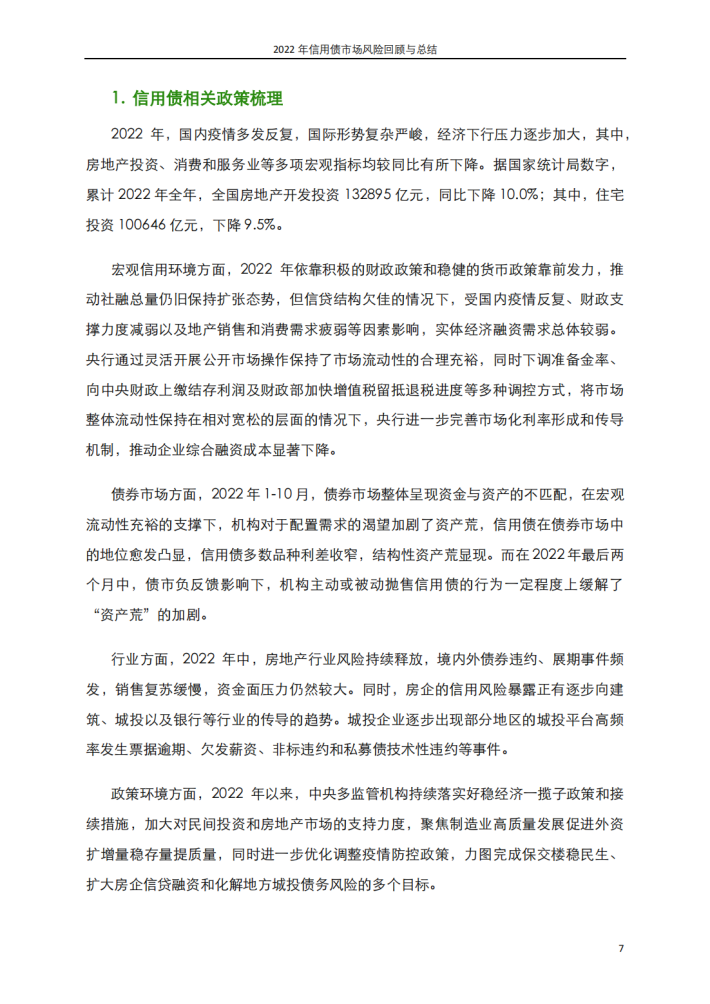 2022 年信用债市场风险回顾与总结

1. 信用债相关政策梳理

2022 年，国内疫情多发反复，国际形势复杂严峻，经济下行压力逐步加大，其中，房地产投资、消费和服务业等多项宏观指标均较同比有所下降。据国家统计局数字，累计 2022 年全年，全国房地产开发投资 132895 亿元，同比下降 10.0%；其中，住宅投资 100646 亿元，下降 9.5%。

宏观信用环境方面，2022 年依靠积极的财政政策和稳健的货币政策靠前发力，推动社融总量仍旧保持扩张态势，但信贷结构欠佳的情况下，受国内疫情反复、财政支撑力度减弱以及地产销售和消费需求疲弱等因素影响，实体经济融资需求总体较弱。央行通过灵活开展公开市场操作保持了市场流动性的合理充裕，同时下调准备金率、向中央财政上缴结存利润及财政部加快增值税留抵退税进度等多种调控方式，将市场整体流动性保持在相对宽松的层面的情况下，央行进一步完善市场化利率形成和传导机制，推动企业综合融资成本显著下降。

债券市场方面，2022 年 1-10 月，债券市场整体呈现资金与资产的不匹配，在宏观流动性充裕的支撑下，机构对于配置需求的渴望加剧了资产荒，信用债在债券市场中的地位愈发凸显，信用债多数品种利差收窄，结构性资产荒显现。而在 2022 年最后两个月中，债市负反馈影响下，机构主动或被动抛售信用债的行为一定程度上缓解了“资产荒”的加剧。

行业方面，2022 年中，房地产行业风险持续释放，境内外债券违约、展期事件频发，销售复苏缓慢，资金面压力仍然较大。同时，房企的信用风险暴露正有逐步向建筑、城投以及银行等行业的传导的趋势。城投企业逐步出现部分地区的城投平台高频率发生票据逾期、欠发薪资、非标违约和私募债技术性违约等事件。

政策环境方面，2022 年以来，中央多监管机构持续落实好稳经济一揽子政策和接续措施，加大对民间投资和房地产市场的支持力度，聚焦制造业高质量发展促进外资扩增量稳存量提质量，同时进一步优化调整疫情防控政策，力图完成保交楼稳民生、扩大房企信贷融资和化解地方城投债务风险的多个目标。

7